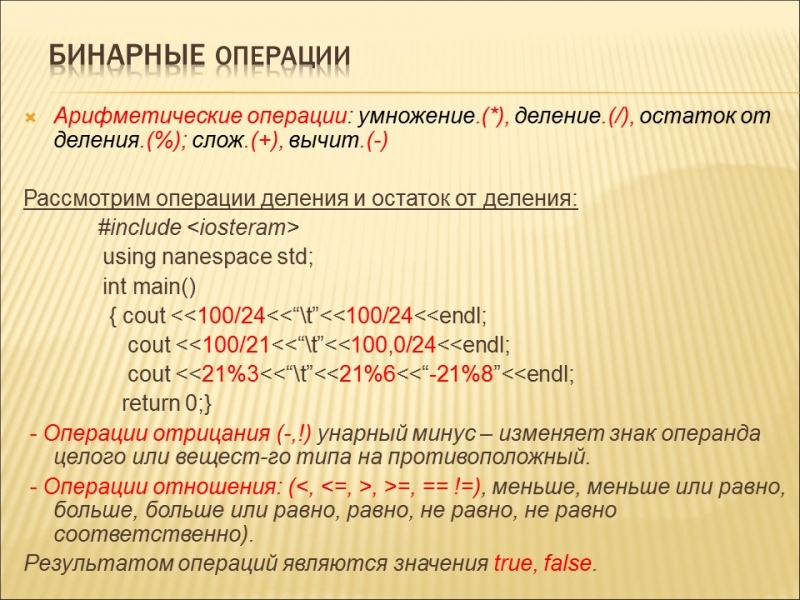 БИНАРНЫЕ ОПЕРАЦИИ

Арифметические операции: умножение.(*), деление.(/), остаток от деления.(%); слож.(+), вычит.(-)

Рассмотрим операции деления и остаток от деления:

#include <iosteram>
using nanespace std;
int main()
{ cout <<100/24<<“\t”<<100/24<<endl;
cout <<100/21<<“\t”<<100,0/24<<endl;
cout <<21%3<<“\t”<<21%6<<“-21%8”<<endl;
return 0;}

- Операции отрицания (-,!) унарный минус – изменяет знак операнда целого или вещест-го типа на противоположный.

- Операции отношения: (<, <=, >, >=, == !=), меньше, меньше или равно, больше, больше или равно, равно, не равно, не равно соответственно).

Результатом операций являются значения true, false.